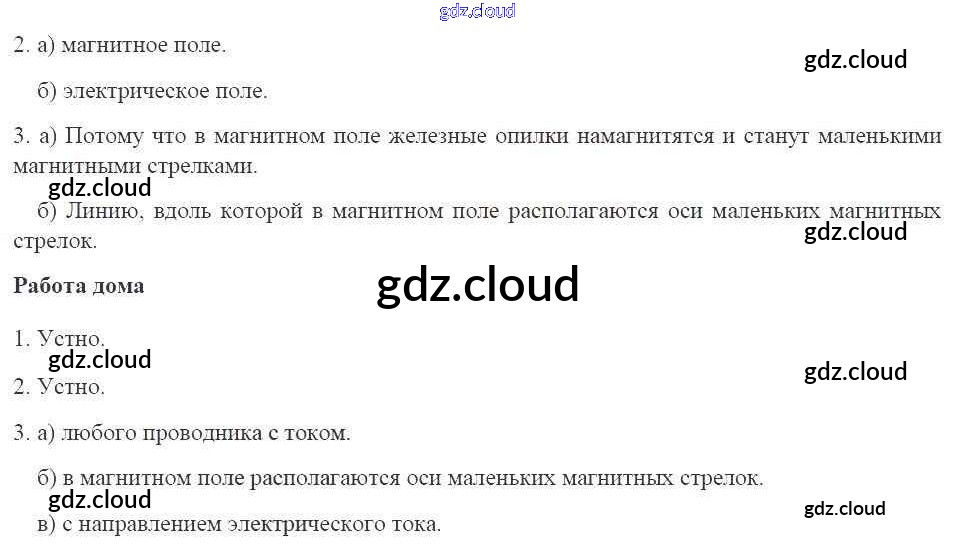 2. а) магнитное поле.

б) электрическое поле.

3. а) Потому что в магнитном поле железные опилки намагнитятся и станут маленькими магнитными стрелками.

б) Линию, вдоль которой в магнитном поле располагаются оси маленьких магнитных стрелок.

Работа дома

1. Устно.

2. Устно.

3. а) любого проводника с током.

б) в магнитном поле располагаются оси маленьких магнитных стрелок.

в) с направлением электрического тока.

gdz.cloud